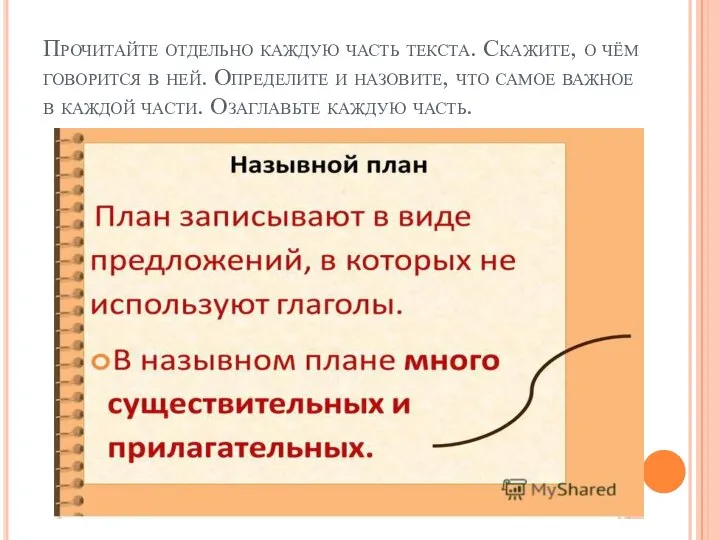 Прочитайте отдельно каждую часть текста. Скажите, о чём говорится в ней. Определите и назовите, что самое важное в каждой части. Озаглавьте каждую часть.

Назывной план

План записывают в виде предложений, в которых не используют глаголы.

В назывном плане много существительных и прилагательных.

MyShared